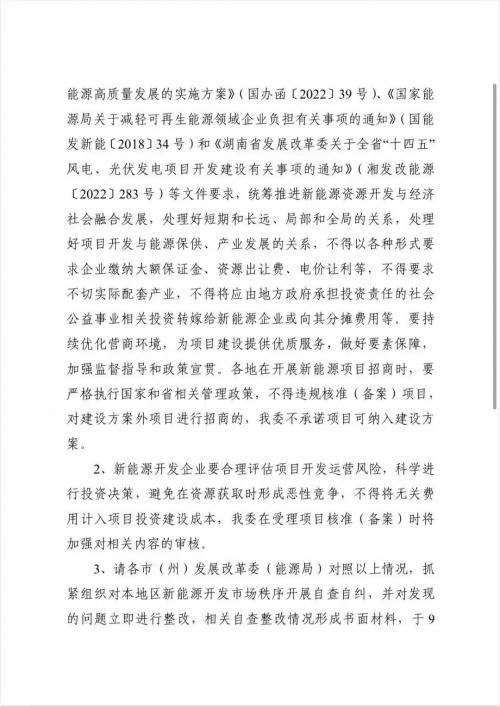 能源高质量发展的实施方案》（国办函〔2022〕39号）、《国家能源局关于减轻可再生能源领域企业负担有关事项的通知》（国能发新能〔2018〕34号）和《湖南省发展改革委关于全省“十四五”风电、光伏发电项目开发建设有关事项的通知》（湘发改能源〔2022〕283号）等文件要求，统筹推进新能源资源开发与经济社会融合发展，处理好短期和长远、局部和全局的关系，处理好项目开发与能源保供、产业发展的关系，不得以各种形式要求企业缴纳大额保证金、资源出让费、电价让利等，不得要求不切实际配套产业，不得将应由地方政府承担投资责任的社会公益事业相关投资转嫁给新能源企业或向其分摊费用等。要持续优化营商环境，为项目建设提供优质服务，做好要素保障，加强监督指导和政策宣贯。各地在开展新能源项目招商时，要严格执行国家和省相关管理政策，不得违规核准（备案）项目，对建设方案外项目进行招商的，我委不承诺项目可纳入建设方案。

2、新能源开发企业要合理评估项目开发运营风险，科学进行投资决策，避免在资源获取时形成恶性竞争，不得将无关费用计入项目投资建设成本，我委在受理项目核准（备案）时将加强对相关内容的审核。

3、请各市（州）发展改革委（能源局）对照以上情况，抓紧组织对本地区新能源开发市场秩序开展自查自纠，并对发现的问题立即进行整改，相关自查整改情况形成书面材料，于9